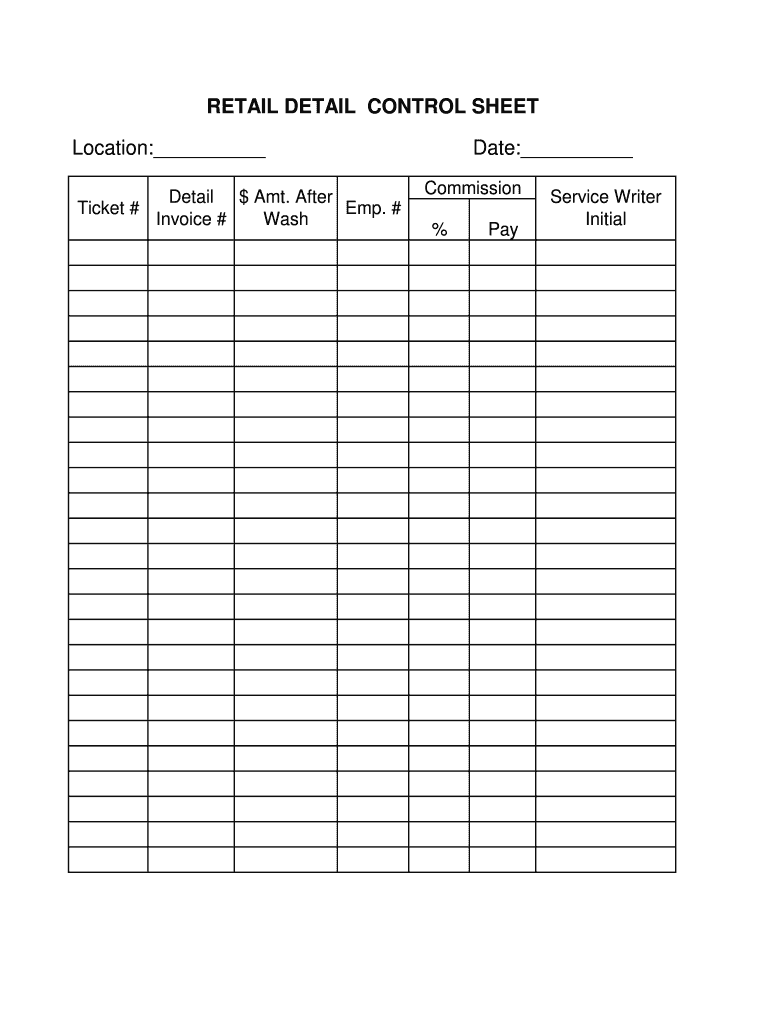 RETAIL DETAIL CONTROL SHEET

Location:__________ Date:__________

| Ticket # | Detail Invoice # | \$ Amt. After Wash | Emp. # | Commission % | Commission Pay | Service Writer Initial |
|---|---|---|---|---|---|---|
| | | | | | | |
| | | | | | | |
| | | | | | | |
| | | | | | | |
| | | | | | | |
| | | | | | | |
| | | | | | | |
| | | | | | | |
| | | | | | | |
| | | | | | | |
| | | | | | | |
| | | | | | | |
| | | | | | | |
| | | | | | | |
| | | | | | | |
| | | | | | | |
| | | | | | | |
| | | | | | | |
| | | | | | | |
| | | | | | | |
| | | | | | | |
| | | | | | | |
| | | | | | | |
| | | | | | | |
| | | | | | | |